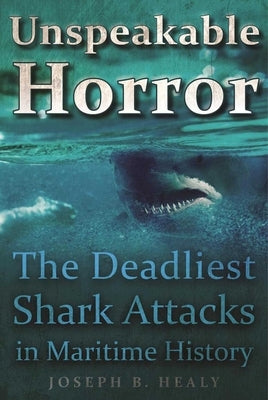 Unspeakable Horror

The Deadliest Shark Attacks in Maritime History

JOSEPH B. HEALY